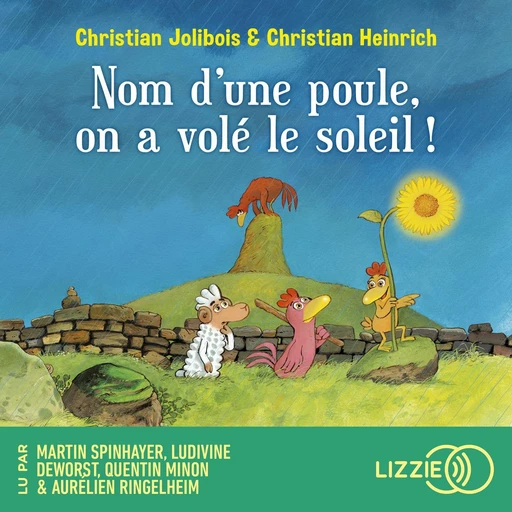 Christian Jolibois & Christian Heinrich

Nom d'une poule, on a volé le soleil !

LU PAR

MARTIN SPINHAYER, LUDIVINE DEWORST, QUENTIN MINON & AURÉLIEN RINGELHEIM

LIZZIE